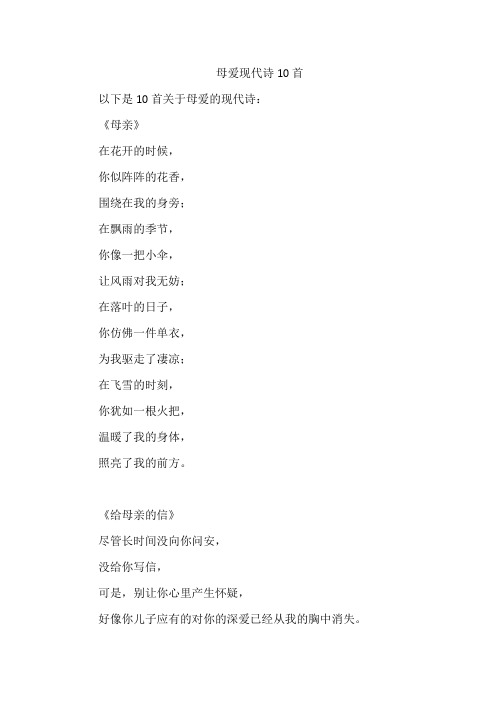 母爱现代诗 10 首

以下是 10 首关于母爱的现代诗：

《母亲》

在花开的时候，

你似阵阵的花香，

围绕在我的身旁；

在飘雨的季节，

你像一把小伞，

让风雨对我无妨；

在落叶的日子，

你仿佛一件单衣，

为我驱走了凄凉；

在飞雪的时刻，

你犹如一根火把，

温暖了我的身体，

照亮了我的前方。

《给母亲的信》

尽管长时间没向你问安，

没给你写信，

可是，别让你心里产生怀疑，

好像你儿子应有的对你的深爱已经从我的胸中消失。